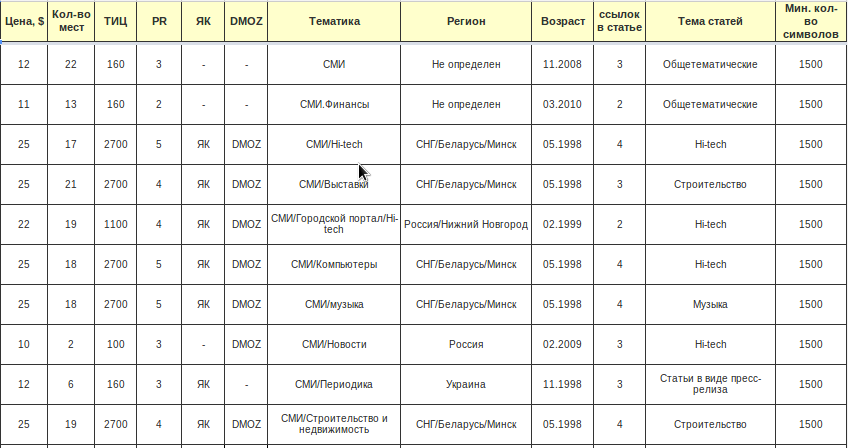 | Цена, $ | Кол-во мест | ТИЦ | PR | ЯК | DMOZ | Тематика | Регион | Возраст | ссылок в статье | Тема статей | Мин. кол-во символов |
|---|---|---|---|---|---|---|---|---|---|---|---|
| 12 | 22 | 160 | 3 | - | - | СМИ | Не определен | 11.2008 | 3 | Общетематические | 1500 |
| 11 | 13 | 160 | 2 | - | - | СМИ.Финансы | Не определен | 03.2010 | 2 | Общетематические | 1500 |
| 25 | 17 | 2700 | 5 | ЯК | DMOZ | СМИ/Hi-tech | СНГ/Беларусь/Минск | 05.1998 | 4 | Hi-tech | 1500 |
| 25 | 21 | 2700 | 4 | ЯК | DMOZ | СМИ/Выставки | СНГ/Беларусь/Минск | 05.1998 | 3 | Строительство | 1500 |
| 22 | 19 | 1100 | 4 | ЯК | DMOZ | СМИ/Городской портал/Hi-tech | Россия/Нижний Новгород | 02.1999 | 2 | Hi-tech | 1500 |
| 25 | 18 | 2700 | 5 | ЯК | DMOZ | СМИ/Компьютеры | СНГ/Беларусь/Минск | 05.1998 | 4 | Hi-tech | 1500 |
| 25 | 18 | 2700 | 5 | ЯК | DMOZ | СМИ/музыка | СНГ/Беларусь/Минск | 05.1998 | 4 | Музыка | 1500 |
| 10 | 2 | 100 | 3 | - | DMOZ | СМИ/Новости | Россия | 02.2009 | 3 | Hi-tech | 1500 |
| 12 | 6 | 160 | 3 | ЯК | - | СМИ/Периодика | Украина | 11.1998 | 3 | Статьи в виде пресс-релиза | 1500 |
| 25 | 19 | 2700 | 4 | ЯК | DMOZ | СМИ/Строительство и недвижимость | СНГ/Беларусь/Минск | 05.1998 | 4 | Строительство | 1500 |